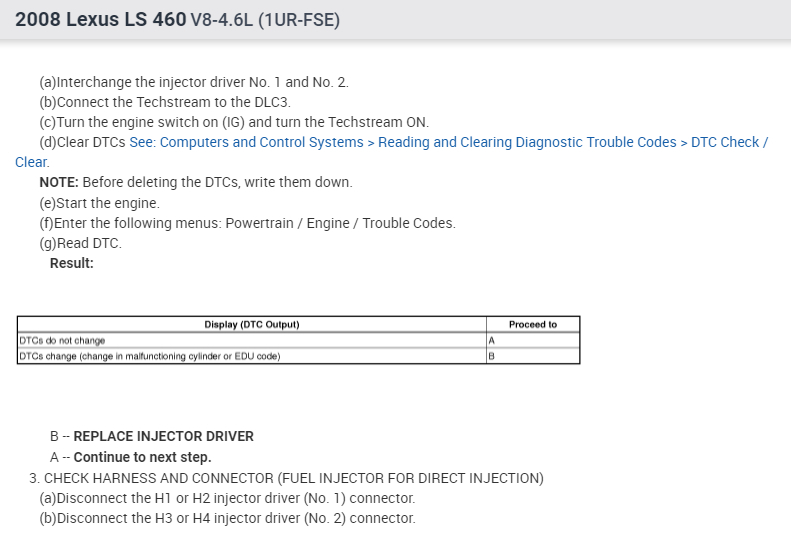 2008 Lexus LS 460 V8-4.6L (1UR-FSE)

(a)Interchange the injector driver No. 1 and No. 2.
(b)Connect the Techstream to the DLC3.
(c)Turn the engine switch on (IG) and turn the Techstream ON.
(d)Clear DTCs See: Computers and Control Systems > Reading and Clearing Diagnostic Trouble Codes > DTC Check / Clear.
NOTE: Before deleting the DTCs, write them down.
(e)Start the engine.
(f)Enter the following menus: Powertrain / Engine / Trouble Codes.
(g)Read DTC.
Result:

| Display (DTC Output) | Proceed to |
|---|---|
| DTCs do not change | A |
| DTCs change (change in malfunctioning cylinder or EDU code) | B |

B -- REPLACE INJECTOR DRIVER
A -- Continue to next step.
3. CHECK HARNESS AND CONNECTOR (FUEL INJECTOR FOR DIRECT INJECTION)
(a)Disconnect the H1 or H2 injector driver (No. 1) connector.
(b)Disconnect the H3 or H4 injector driver (No. 2) connector.